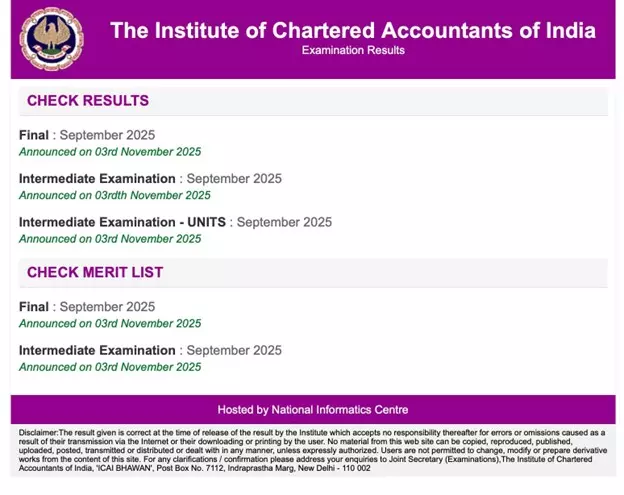 The Institute of Chartered Accountants of India
Examination Results

CHECK RESULTS

Final : September 2025
Announced on 03rd November 2025

Intermediate Examination : September 2025
Announced on 03rdth November 2025

Intermediate Examination - UNITS : September 2025
Announced on 03rd November 2025

CHECK MERIT LIST

Final : September 2025
Announced on 03rd November 2025

Intermediate Examination : September 2025
Announced on 03rd November 2025

Hosted by National Informatics Centre

Disclaimer:The result given is correct at the time of release of the result by the Institute which accepts no responsibility thereafter for errors or omissions caused as a result of their transmission via the Internet or their downloading or printing by the user. No material from this web site can be copied, reproduced, published, uploaded, posted, transmitted or distributed or dealt with in any manner, unless expressly authorized. Users are not permitted to change, modify or prepare derivative works from the content of this site. For any clarifications / confirmation please address your enquiries to Joint Secretary (Examinations),The Institute of Chartered Accountants of India, 'ICAI BHAWAN', Post Box No. 7112, Indraprastha Marg, New Delhi - 110 002